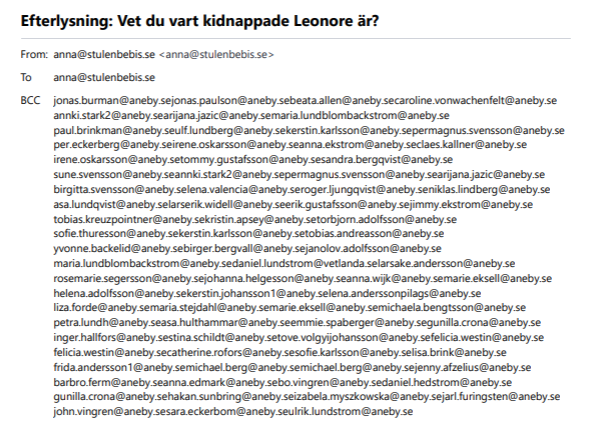 Efterlysning: Vet du vart kidnappade Leonore är?

From: anna@stulenbebis.se <anna@stulenbebis.se>

To anna@stulenbebis.se

BCC jonas.burman@aneby.sejonas.paulson@aneby.sebeata.allen@aneby.secaroline.vonwachenfelt@aneby.se annki.stark2@aneby.searijana.jazic@aneby.semaria.lundblombackstrom@aneby.se paul.brinkman@aneby.seulf.lundberg@aneby.sekerstin.karlsson@aneby.sepermagnus.svensson@aneby.se per.eckerberg@aneby.seirene.oskarsson@aneby.seanna.ekstrom@aneby.seclaes.kallner@aneby.se irene.oskarsson@aneby.setommy.gustafsson@aneby.sesandra.bergqvist@aneby.se sune.svensson@aneby.seannki.stark2@aneby.sepermagnus.svensson@aneby.searijana.jazic@aneby.se birgitta.svensson@aneby.selena.valencia@aneby.seroger.ljungqvist@aneby.seniklas.lindberg@aneby.se asa.lundqvist@aneby.selarserik.widell@aneby.seerik.gustafsson@aneby.sejimmy.ekstrom@aneby.se tobias.kreuzpointner@aneby.sekristin.apsey@aneby.setorbjorn.adolfsson@aneby.se sofie.thuresson@aneby.sekerstin.karlsson@aneby.setobias.andreasson@aneby.se yvonne.backelid@aneby.sebirger.bergvall@aneby.sejanolov.adolfsson@aneby.se maria.lundblombackstrom@aneby.sedaniel.lundstrom@vetlanda.selarsake.andersson@aneby.se rosemarie.segersson@aneby.sejohanna.helgesson@aneby.seanna.wijk@aneby.semarie.eksell@aneby.se helena.adolfsson@aneby.sekerstin.johansson1@aneby.selena.anderssonpilags@aneby.se liza.forde@aneby.semaria.stejdahl@aneby.semarie.eksell@aneby.semichaela.bengtsson@aneby.se petra.lundh@aneby.seasa.hulthammar@aneby.seemmie.spaberger@aneby.segunilla.crona@aneby.se inger.hallfors@aneby.sestina.schildt@aneby.setove.volgyijohansson@aneby.sefelicia.westin@aneby.se felicia.westin@aneby.secatherine.rofors@aneby.sesofie.karlsson@aneby.selisa.brink@aneby.se frida.andersson1@aneby.semichael.berg@aneby.semichael.berg@aneby.sejenny.afzelius@aneby.se barbro.ferm@aneby.seanna.edmark@aneby.sebo.vingren@aneby.sedaniel.hedstrom@aneby.se gunilla.crona@aneby.sehakan.sunbring@aneby.seizabela.myszkowska@aneby.sejarl.furingsten@aneby.se john.vingren@aneby.sesara.eckerbom@aneby.seulrik.lundstrom@aneby.se